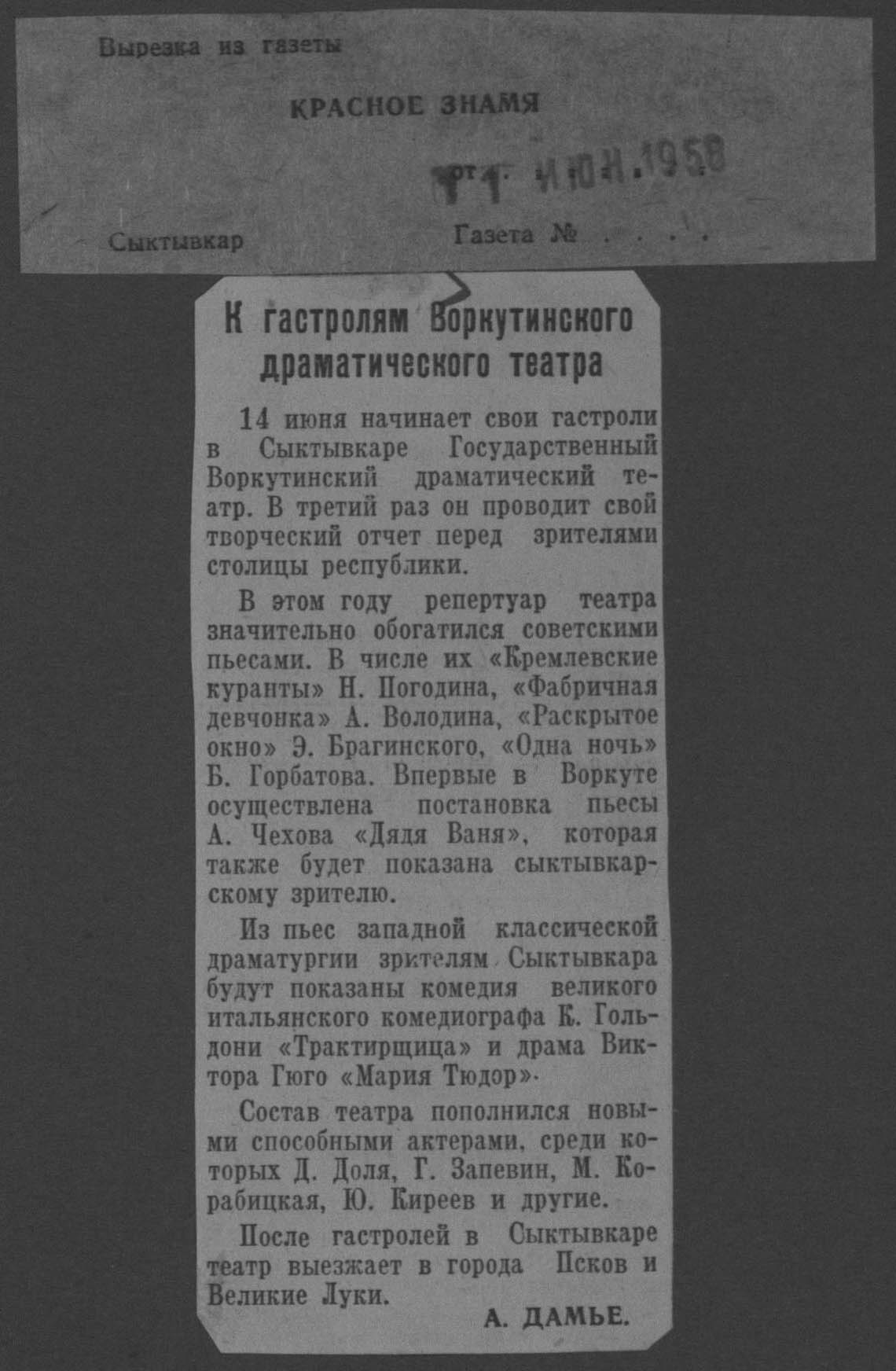 Вырезка из газеты

КРАСНОЕ ЗНАМЯ

от 11 ИЮН. 1958

Сыктывкар

Газета № . . . .

К гастролям Воркутинского драматического театра

14 июня начинает свои гастроли в Сыктывкаре Государственный Воркутинский драматический театр. В третий раз он проводит свой творческий отчет перед зрителями столицы республики.

В этом году репертуар театра значительно обогатился советскими пьесами. В числе их «Кремлевские куранты» Н. Погодина, «Фабричная девчонка» А. Володина, «Раскрытое окно» Э. Брагинского, «Одна ночь» Б. Горбатова. Впервые в Воркуте осуществлена постановка пьесы А. Чехова «Дядя Ваня», которая также будет показана сыктывкарскому зрителю.

Из пьес западной классической драматургии зрителям Сыктывкара будут показаны комедия великого итальянского комедиографа К. Гольдони «Трактирщица» и драма Виктора Гюго «Мария Тюдор».

Состав театра пополнился новыми способными актерами, среди которых Д. Доля, Г. Запевин, М. Корабицкая, Ю. Киреев и другие.

После гастролей в Сыктывкаре театр выезжает в города Псков и Великие Луки.

А. ДАМЬЕ.